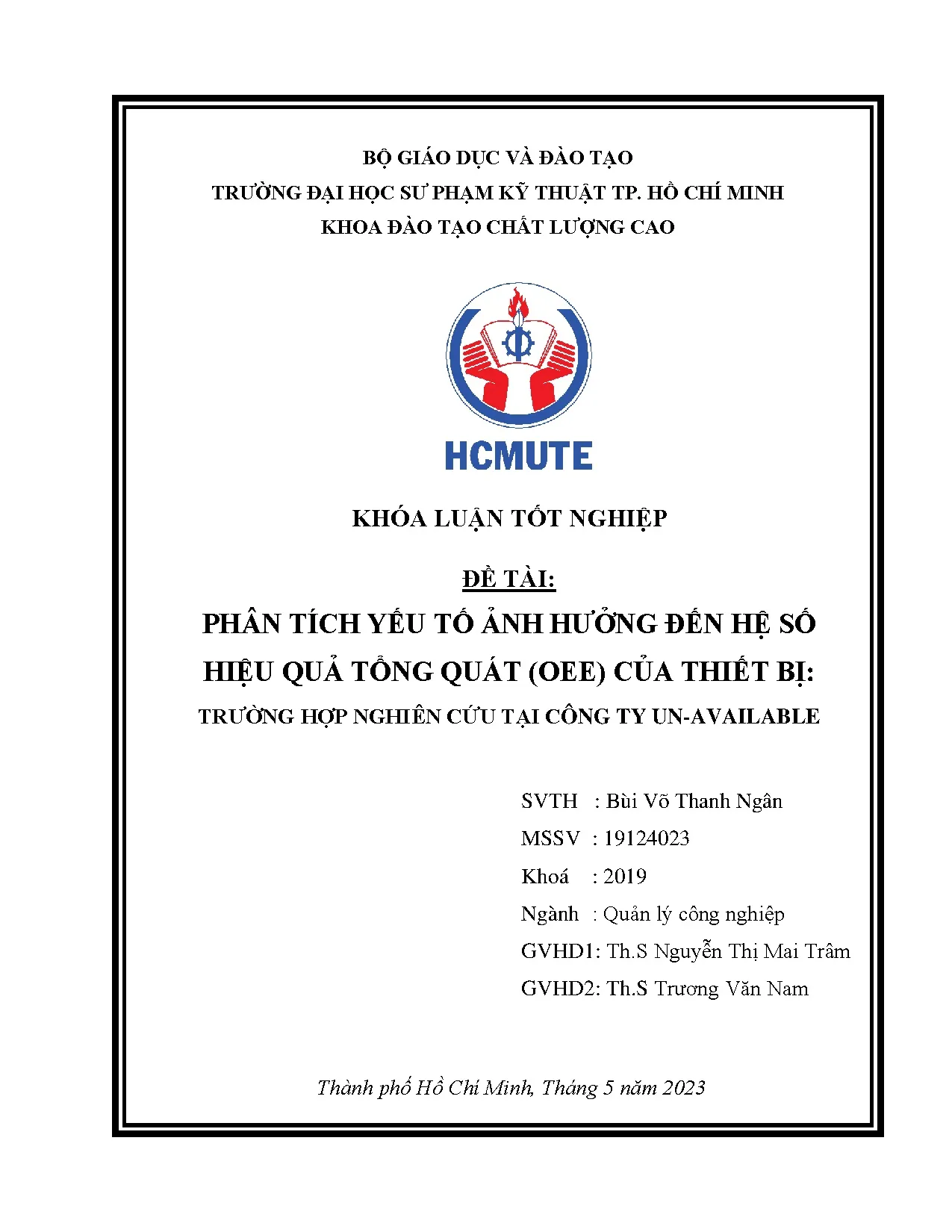 BỘ GIÁO DỤC VÀ ĐÀO TẠO
TRƯỜNG ĐẠI HỌC SƯ PHẠM KỸ THUẬT TP. HỒ CHÍ MINH
KHOA ĐÀO TẠO CHẤT LƯỢNG CAO

HCMUTE

KHÓA LUẬN TỐT NGHIỆP

ĐỀ TÀI:
PHÂN TÍCH YẾU TỐ ẢNH HƯỞNG ĐẾN HỆ SỐ HIỆU QUẢ TỔNG QUÁT (OEE) CỦA THIẾT BỊ:
TRƯỜNG HỢP NGHIÊN CỨU TẠI CÔNG TY UN-AVAILABLE

SVTH : Bùi Võ Thanh Ngân
MSSV : 19124023
Khoá : 2019
Ngành : Quản lý công nghiệp
GVHD1: Th.S Nguyễn Thị Mai Trâm
GVHD2: Th.S Trương Văn Nam

Thành phố Hồ Chí Minh, Tháng 5 năm 2023